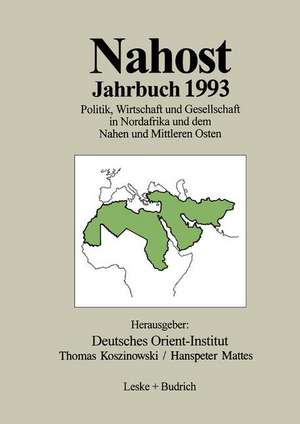 Nahost
Jahrbuch 1993

Politik, Wirtschaft und Gesellschaft in Nordafrika und dem Nahen und Mittleren Osten

Herausgeber:
Deutsches Orient-Institut
Thomas Koszinowski / Hanspeter Mattes

Leske + Budrich